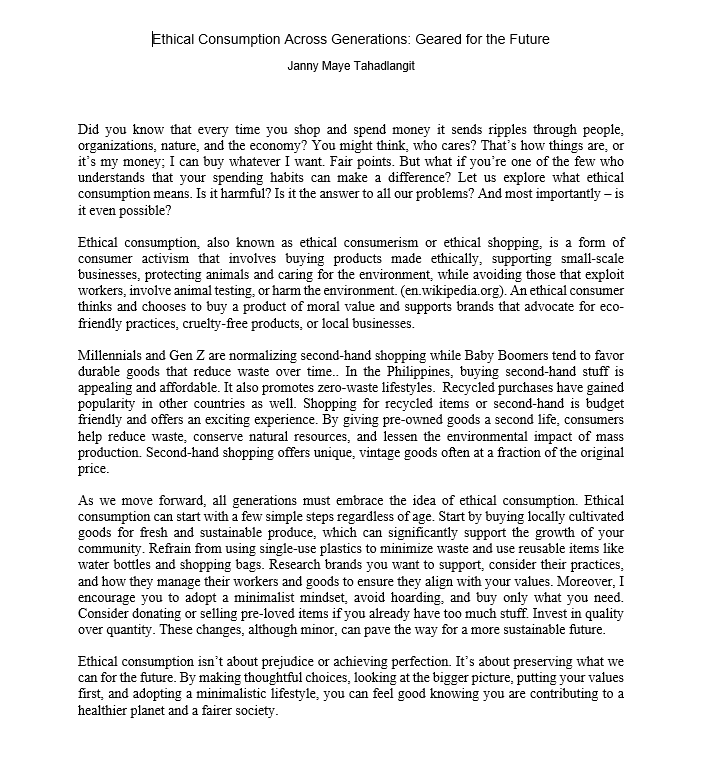 Ethical Consumption Across Generations: Geared for the Future

Janny Maye Tahadlangit

Did you know that every time you shop and spend money it sends ripples through people, organizations, nature, and the economy? You might think, who cares? That's how things are, or it's my money; I can buy whatever I want. Fair points. But what if you're one of the few who understands that your spending habits can make a difference? Let us explore what ethical consumption means. Is it harmful? Is it the answer to all our problems? And most importantly – is it even possible?

Ethical consumption, also known as ethical consumerism or ethical shopping, is a form of consumer activism that involves buying products made ethically, supporting small-scale businesses, protecting animals and caring for the environment, while avoiding those that exploit workers, involve animal testing, or harm the environment. (en.wikipedia.org). An ethical consumer thinks and chooses to buy a product of moral value and supports brands that advocate for eco-friendly practices, cruelty-free products, or local businesses.

Millennials and Gen Z are normalizing second-hand shopping while Baby Boomers tend to favor durable goods that reduce waste over time.. In the Philippines, buying second-hand stuff is appealing and affordable. It also promotes zero-waste lifestyles. Recycled purchases have gained popularity in other countries as well. Shopping for recycled items or second-hand is budget friendly and offers an exciting experience. By giving pre-owned goods a second life, consumers help reduce waste, conserve natural resources, and lessen the environmental impact of mass production. Second-hand shopping offers unique, vintage goods often at a fraction of the original price.

As we move forward, all generations must embrace the idea of ethical consumption. Ethical consumption can start with a few simple steps regardless of age. Start by buying locally cultivated goods for fresh and sustainable produce, which can significantly support the growth of your community. Refrain from using single-use plastics to minimize waste and use reusable items like water bottles and shopping bags. Research brands you want to support, consider their practices, and how they manage their workers and goods to ensure they align with your values. Moreover, I encourage you to adopt a minimalist mindset, avoid hoarding, and buy only what you need. Consider donating or selling pre-loved items if you already have too much stuff. Invest in quality over quantity. These changes, although minor, can pave the way for a more sustainable future.

Ethical consumption isn't about prejudice or achieving perfection. It's about preserving what we can for the future. By making thoughtful choices, looking at the bigger picture, putting your values first, and adopting a minimalistic lifestyle, you can feel good knowing you are contributing to a healthier planet and a fairer society.